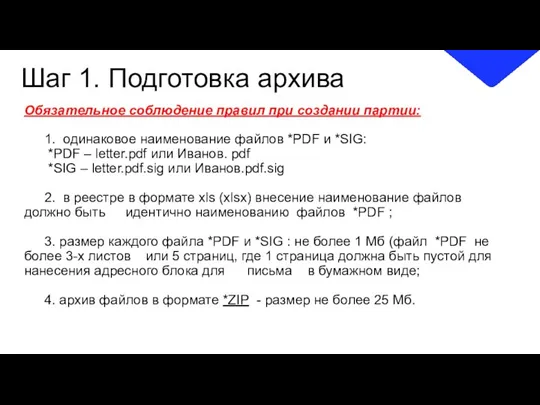 Шаг 1. Подготовка архива

Обязательное соблюдение правил при создании партии:

1. одинаковое наименование файлов *PDF и *SIG:
*PDF – letter.pdf или Иванов. pdf
*SIG – letter.pdf.sig или Иванов.pdf.sig

2. в реестре в формате xls (xlsx) внесение наименование файлов должно быть идентично наименованию файлов *PDF ;

3. размер каждого файла *PDF и *SIG : не более 1 Мб (файл *PDF не более 3-х листов или 5 страниц, где 1 страница должна быть пустой для нанесения адресного блока для письма в бумажном виде;

4. архив файлов в формате *ZIP - размер не более 25 Мб.